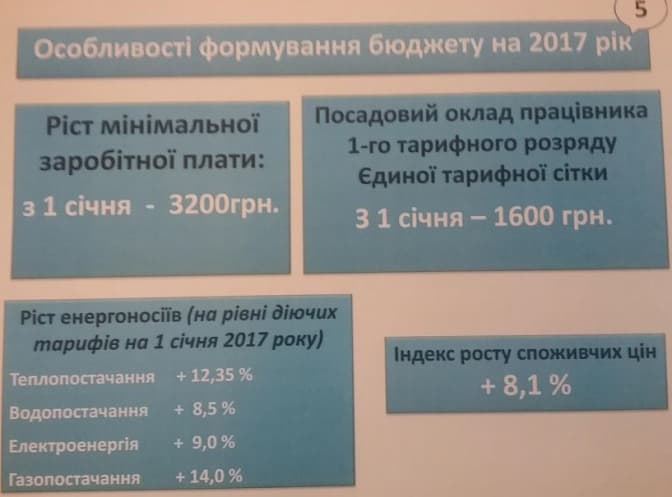 5

Особливості формування бюджету на 2017 рік

Ріст мінімальної заробітної плати:
з 1 січня - 3200грн.

Посадовий оклад працівника 1-го тарифного розряду Єдиної тарифної сітки
З 1 січня – 1600 грн.

Ріст енергоносіїв (на рівні діючих тарифів на 1 січня 2017 року)

Теплопостачання + 12,35 %
Водопостачання + 8,5 %
Електроенергія + 9,0 %
Газопостачання + 14,0 %

Індекс росту споживчих цін
+ 8,1 %